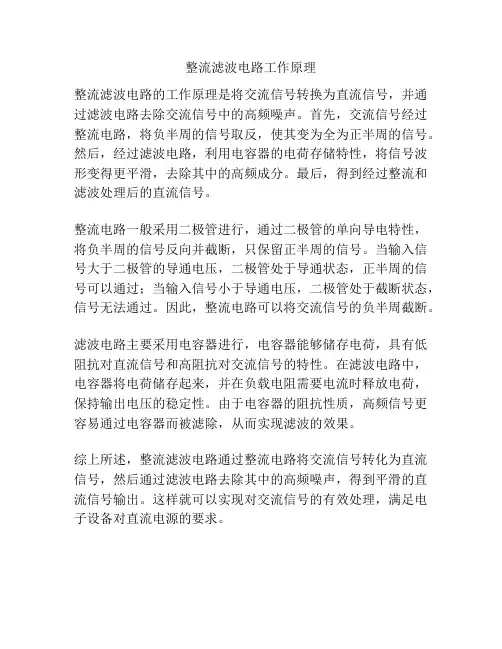 整流滤波电路工作原理

整流滤波电路的工作原理是将交流信号转换为直流信号，并通过滤波电路去除交流信号中的高频噪声。首先，交流信号经过整流电路，将负半周的信号取反，使其变为全为正半周的信号。然后，经过滤波电路，利用电容器的电荷存储特性，将信号波形变得更平滑，去除其中的高频成分。最后，得到经过整流和滤波处理后的直流信号。

整流电路一般采用二极管进行，通过二极管的单向导电特性，将负半周的信号反向并截断，只保留正半周的信号。当输入信号大于二极管的导通电压，二极管处于导通状态，正半周的信号可以通过；当输入信号小于导通电压，二极管处于截断状态，信号无法通过。因此，整流电路可以将交流信号的负半周截断。

滤波电路主要采用电容器进行，电容器能够储存电荷，具有低阻抗对直流信号和高阻抗对交流信号的特性。在滤波电路中，电容器将电荷储存起来，并在负载电阻需要电流时释放电荷，保持输出电压的稳定性。由于电容器的阻抗性质，高频信号更容易通过电容器而被滤除，从而实现滤波的效果。

综上所述，整流滤波电路通过整流电路将交流信号转化为直流信号，然后通过滤波电路去除其中的高频噪声，得到平滑的直流信号输出。这样就可以实现对交流信号的有效处理，满足电子设备对直流电源的要求。